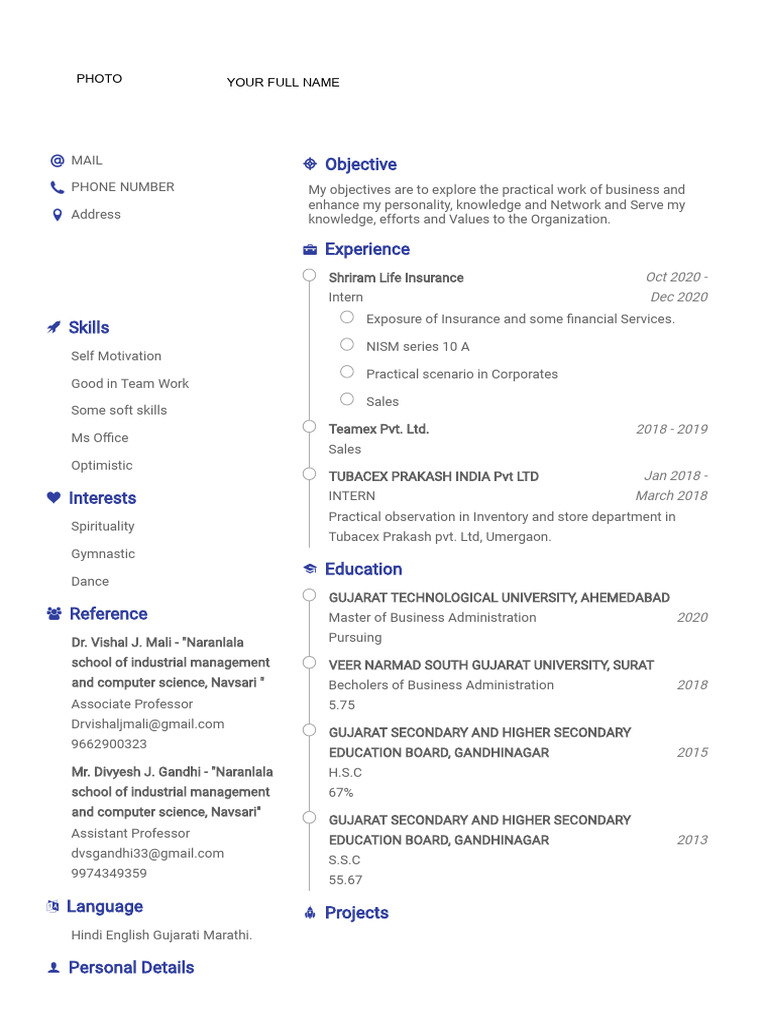 PHOTO

YOUR FULL NAME

MAIL
PHONE NUMBER
Address

Skills
Self Motivation
Good in Team Work
Some soft skills
Ms Office
Optimistic

Interests
Spirituality
Gymnastic
Dance

Reference
Dr. Vishal J. Mali - "Naranlala school of industrial management and computer science, Navsari "
Associate Professor
Drvishaljmali@gmail.com
9662900323

Mr. Divyesh J. Gandhi - "Naranlala school of industrial management and computer science, Navsari"
Assistant Professor
dvsgandhi33@gmail.com
9974349359

Language
Hindi English Gujarati Marathi.

Personal Details

Objective
My objectives are to explore the practical work of business and enhance my personality, knowledge and Network and Serve my knowledge, efforts and Values to the Organization.

Experience
Shriram Life Insurance
Oct 2020 - Dec 2020
Intern
Exposure of Insurance and some financial Services.
NISM series 10 A
Practical scenario in Corporates
Sales

Teamex Pvt. Ltd.
2018 - 2019
Sales

TUBACEX PRAKASH INDIA Pvt LTD
Jan 2018 - March 2018
INTERN
Practical observation in Inventory and store department in Tubacex Prakash pvt. Ltd, Umergaon.

Education
GUJARAT TECHNOLOGICAL UNIVERSITY, AHEMEDABAD
Master of Business Administration
2020
Pursuing

VEER NARMAD SOUTH GUJARAT UNIVERSITY, SURAT
Becholers of Business Administration
2018
5.75

GUJARAT SECONDARY AND HIGHER SECONDARY EDUCATION BOARD, GANDHINAGAR
2015
H.S.C
67%

GUJARAT SECONDARY AND HIGHER SECONDARY EDUCATION BOARD, GANDHINAGAR
2013
S.S.C
55.67

Projects